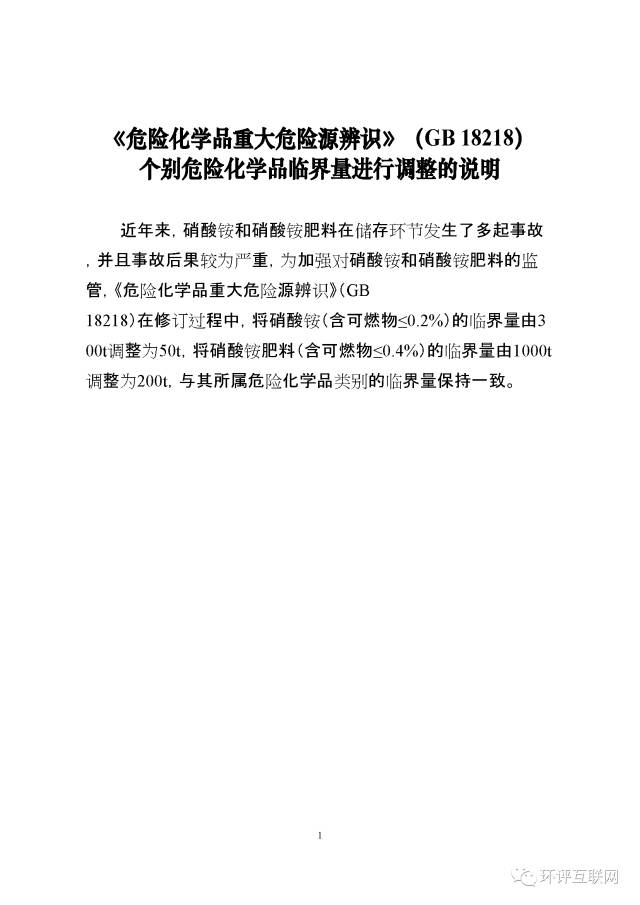 《危险化学品重大危险源辨识》（GB 18218）
个别危险化学品临界量进行调整的说明

近年来，硝酸铵和硝酸铵肥料在储存环节发生了多起事故，并且事故后果较为严重，为加强对硝酸铵和硝酸铵肥料的监管，《危险化学品重大危险源辨识》（GB 18218）在修订过程中，将硝酸铵（含可燃物≤0.2%）的临界量由300t调整为50t，将硝酸铵肥料（含可燃物≤0.4%）的临界量由1000t调整为200t，与其所属危险化学品类别的临界量保持一致。

1

环评互联网